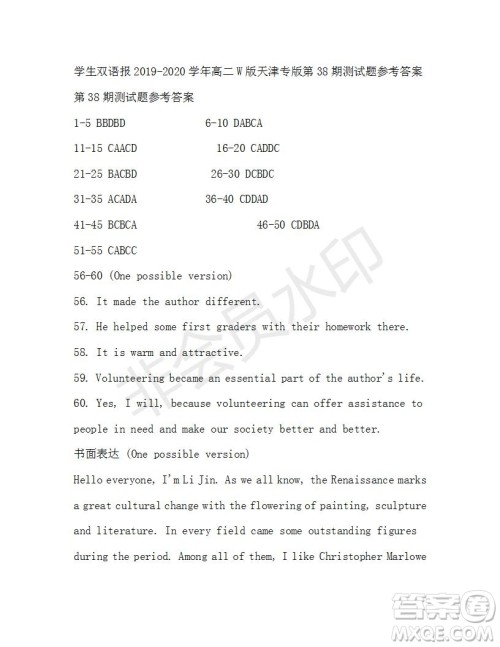 学生双语报 2019-2020 学年高二 W 版天津专版第 38 期测试题参考答案

第 38 期测试题参考答案

1-5 BBDBD 6-10 DABCA

11-15 CAACD 16-20 CADDC

21-25 BACBD 26-30 DCBDC

31-35 ACADA 36-40 CDDAD

41-45 BCBCA 46-50 CDBDA

51-55 CABCC

56-60 (One possible version)

56. It made the author different.

57. He helped some first graders with their homework there.

58. It is warm and attractive.

59. Volunteering became an essential part of the author's life.

60. Yes, I will, because volunteering can offer assistance to people in need and make our society better and better.

书面表达 (One possible version)

Hello everyone, I'm Li Jin. As we all know, the Renaissance marks a great cultural change with the flowering of painting, sculpture and literature. In every field came some outstanding figures during the period. Among all of them, I like Christopher Marlowe

非会员水印

答案圈
MXQE.COM